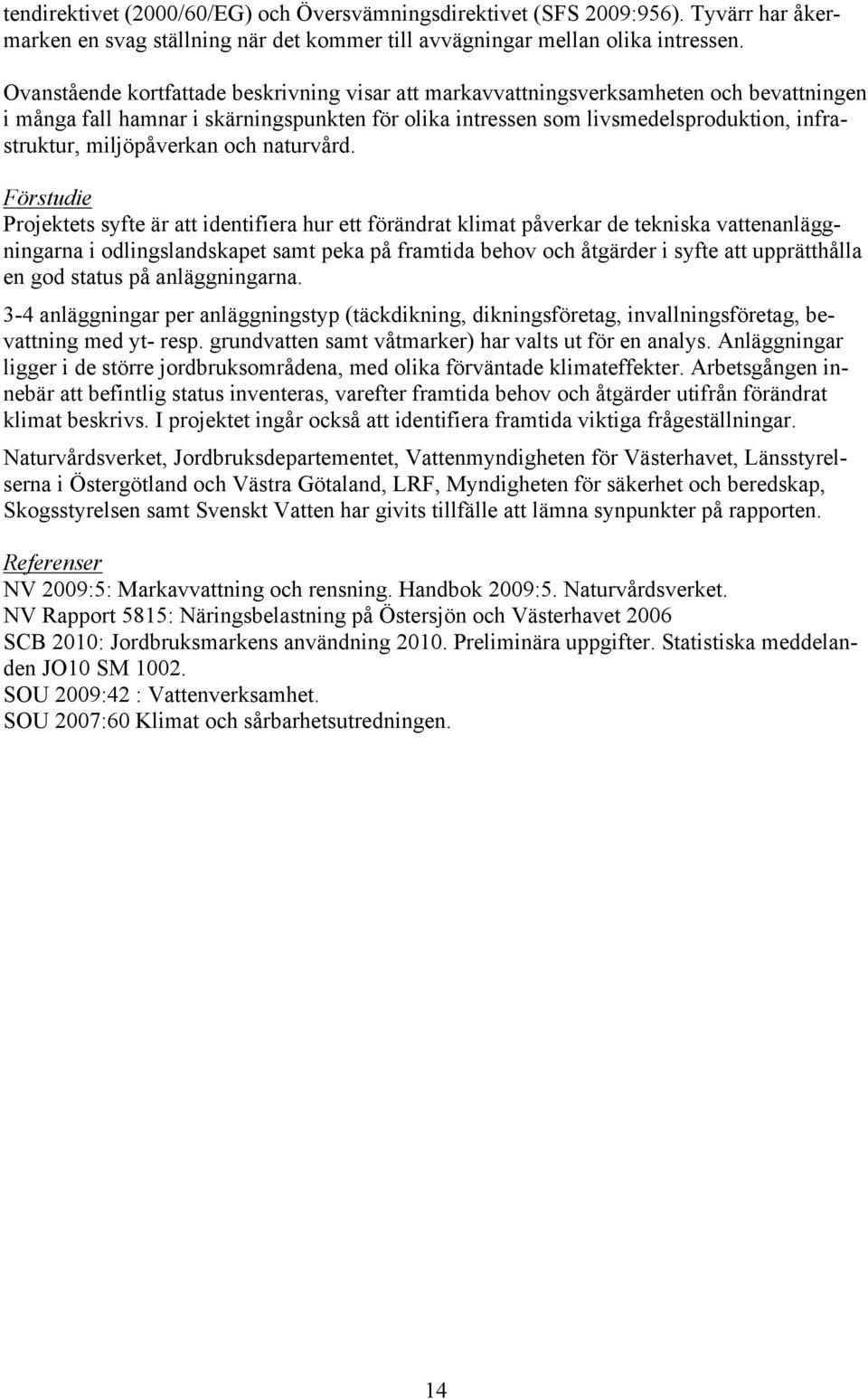 tendirektivet (2000/60/EG) och Översvämningsdirektivet (SFS 2009:956). Tyvärr har åkermarken en svag ställning när det kommer till avvägningar mellan olika intressen.

Ovanstående kortfattade beskrivning visar att markavvattningsverksamheten och bevattningen i många fall hamnar i skärningspunkten för olika intressen som livsmedelsproduktion, infrastruktur, miljöpåverkan och naturvård.

Förstudie
Projektets syfte är att identifiera hur ett förändrat klimat påverkar de tekniska vattenanläggningarna i odlingslandskapet samt peka på framtida behov och åtgärder i syfte att upprätthålla en god status på anläggningarna.

3-4 anläggningar per anläggningstyp (täckdikning, dikningsföretag, invallningsföretag, bevattning med yt- resp. grundvatten samt våtmarker) har valts ut för en analys. Anläggningar ligger i de större jordbruksområdena, med olika förväntade klimateffekter. Arbetsgången innebär att befintlig status inventeras, varefter framtida behov och åtgärder utifrån förändrat klimat beskrivs. I projektet ingår också att identifiera framtida viktiga frågeställningar.

Naturvårdsverket, Jordbruksdepartementet, Vattenmyndigheten för Västerhavet, Länsstyrelserna i Östergötland och Västra Götaland, LRF, Myndigheten för säkerhet och beredskap, Skogsstyrelsen samt Svenskt Vatten har givits tillfälle att lämna synpunkter på rapporten.

Referenser
NV 2009:5: Markavvattning och rensning. Handbok 2009:5. Naturvårdsverket.
NV Rapport 5815: Näringsbelastning på Östersjön och Västerhavet 2006
SCB 2010: Jordbruksmarkens användning 2010. Preliminära uppgifter. Statistiska meddelanden JO10 SM 1002.
SOU 2009:42 : Vattenverksamhet.
SOU 2007:60 Klimat och sårbarhetsutredningen.

14